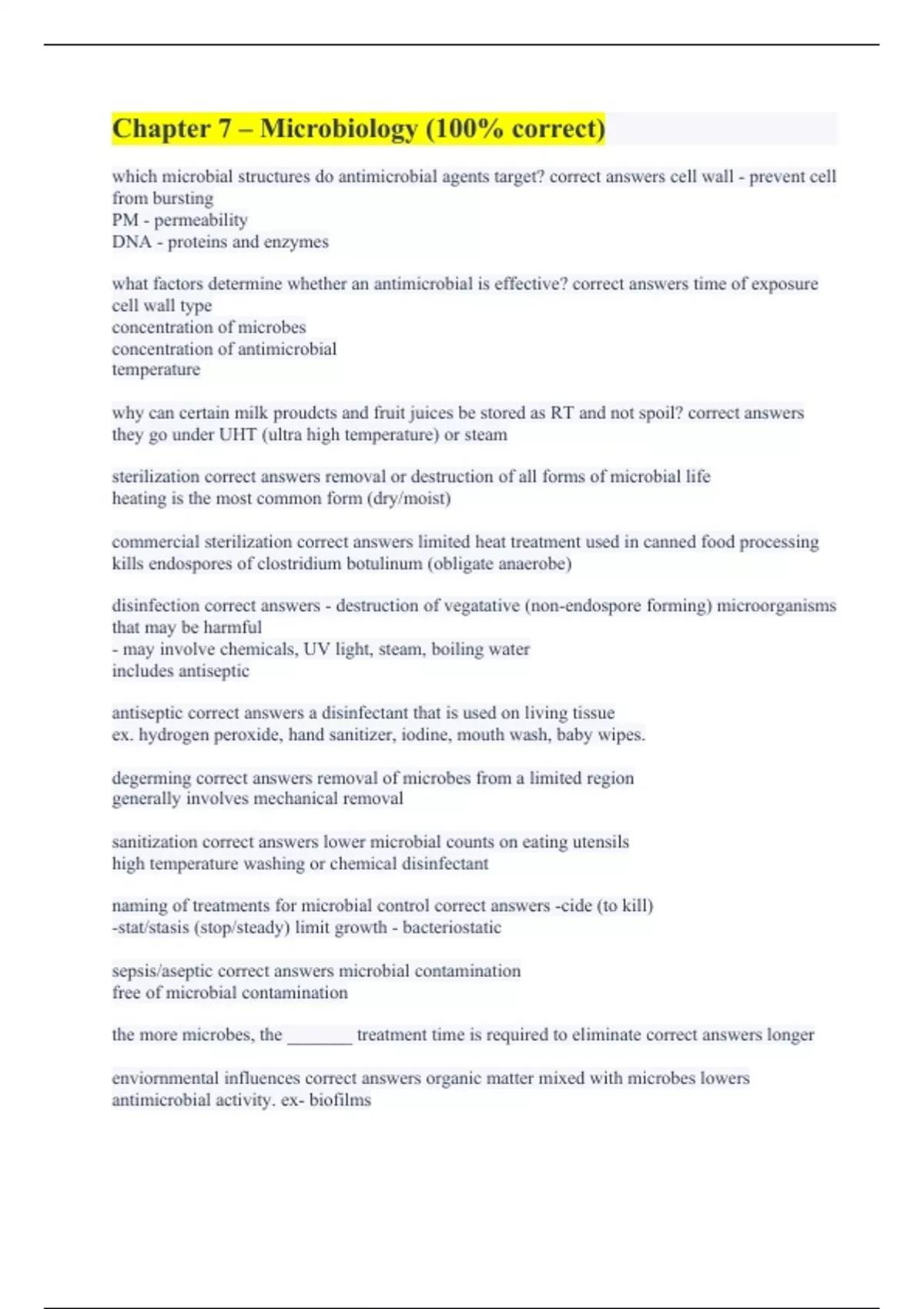 Chapter 7 – Microbiology (100% correct)

which microbial structures do antimicrobial agents target? correct answers cell wall - prevent cell from bursting
PM - permeability
DNA - proteins and enzymes

what factors determine whether an antimicrobial is effective? correct answers time of exposure
cell wall type
concentration of microbes
concentration of antimicrobial
temperature

why can certain milk proudcts and fruit juices be stored as RT and not spoil? correct answers they go under UHT (ultra high temperature) or steam

sterilization correct answers removal or destruction of all forms of microbial life
heating is the most common form (dry/moist)

commercial sterilization correct answers limited heat treatment used in canned food processing
kills endospores of clostridium botulinum (obligate anaerobe)

disinfection correct answers - destruction of vegatative (non-endospore forming) microorganisms that may be harmful
- may involve chemicals, UV light, steam, boiling water
includes antiseptic

antiseptic correct answers a disinfectant that is used on living tissue
ex. hydrogen peroxide, hand sanitizer, iodine, mouth wash, baby wipes.

degerming correct answers removal of microbes from a limited region
generally involves mechanical removal

sanitization correct answers lower microbial counts on eating utensils
high temperature washing or chemical disinfectant

naming of treatments for microbial control correct answers -cide (to kill)
-stat/stasis (stop/steady) limit growth - bacteriostatic

sepsis/aseptic correct answers microbial contamination
free of microbial contamination

the more microbes, the _______ treatment time is required to eliminate correct answers longer

enviornmental influences correct answers organic matter mixed with microbes lowers antimicrobial activity. ex- biofilms